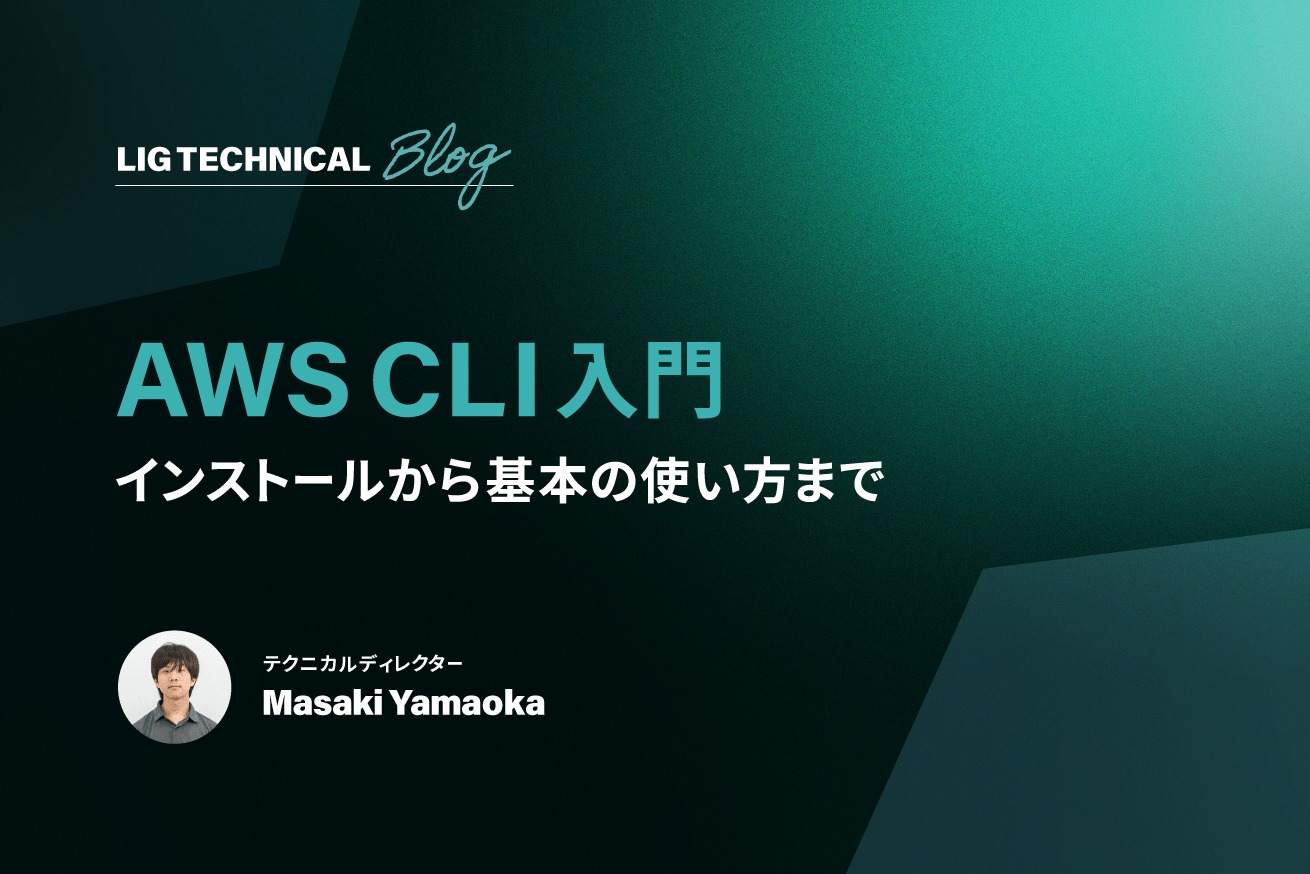 LIG TECHNICAL Blog

AWS CLI 入門

インストールから基本の使い方まで

テクニカルディレクター
Masaki Yamaoka